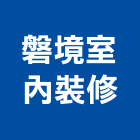 磐境室
內裝修